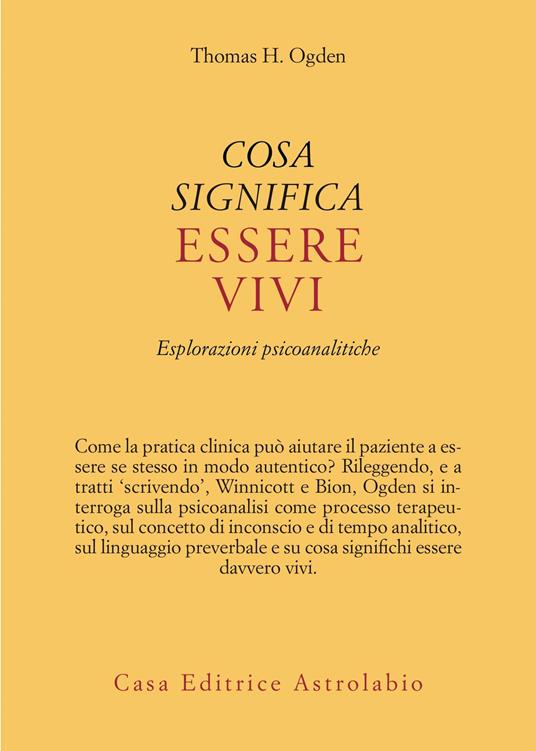 Thomas H. Ogden

COSA
SIGNIFICA
ESSERE
VIVI

Esplorazioni psicoanalitiche

Come la pratica clinica può aiutare il paziente a essere se stesso in modo autentico? Rileggendo, e a tratti 'scrivendo', Winnicott e Bion, Ogden si interroga sulla psicoanalisi come processo terapeutico, sul concetto di inconscio e di tempo analitico, sul linguaggio preverbale e su cosa significhi essere davvero vivi.

Casa Editrice Astrolabio